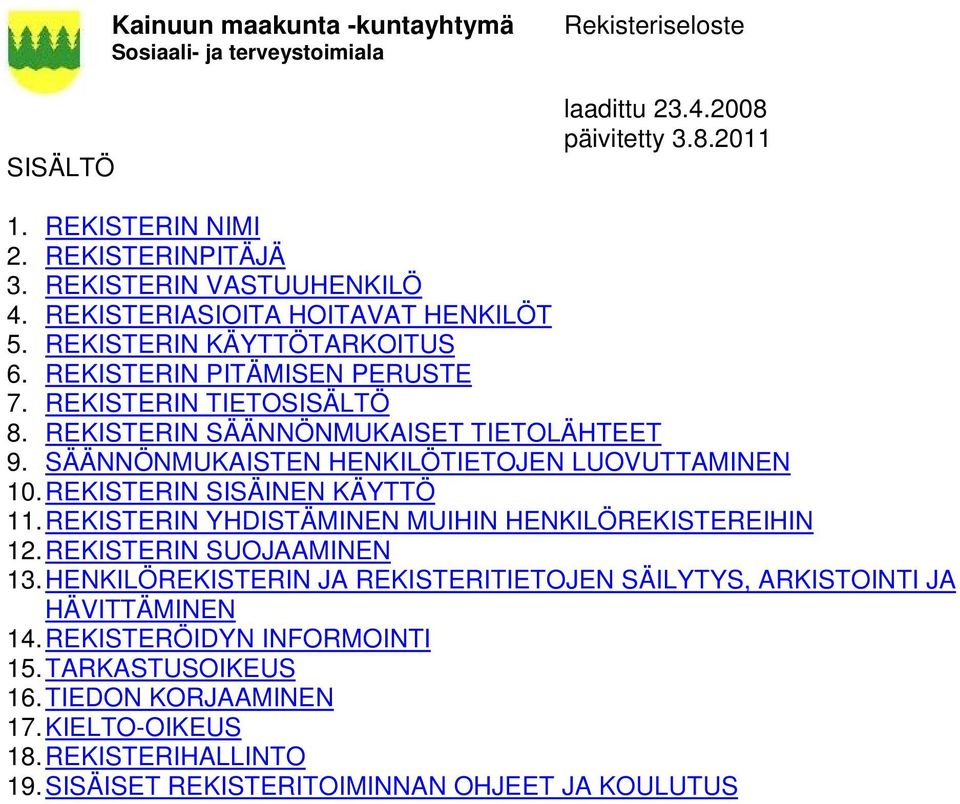 Kainuun maakunta -kuntayhtymä
Sosiaali- ja terveystoimiala

Rekisteriseloste

laadittu 23.4.2008
päivitetty 3.8.2011

SISÄLTÖ

1. REKISTERIN NIMI
2. REKISTERINPITÄJÄ
3. REKISTERIN VASTUUHENKILÖ
4. REKISTERIASIOITA HOITAVAT HENKILÖT
5. REKISTERIN KÄYTTÖTARKOITUS
6. REKISTERIN PITÄMISEN PERUSTE
7. REKISTERIN TIETOSISÄLTÖ
8. REKISTERIN SÄÄNNÖNMUKAISET TIETOLÄHTEET
9. SÄÄNNÖNMUKAISTEN HENKILÖTIETOJEN LUOVUTTAMINEN
10. REKISTERIN SISÄINEN KÄYTTÖ
11. REKISTERIN YHDISTÄMINEN MUIHIN HENKILÖREKISTEREIHIN
12. REKISTERIN SUOJAAMINEN
13. HENKILÖREKISTERIN JA REKISTERITIETOJEN SÄILYTYS, ARKISTOINTI JA HÄVITTÄMINEN
14. REKISTERÖIDYN INFORMOINTI
15. TARKASTUSOIKEUS
16. TIEDON KORJAAMINEN
17. KIELTO-OIKEUS
18. REKISTERIHALLINTO
19. SISÄISET REKISTERITOIMINNAN OHJEET JA KOULUTUS